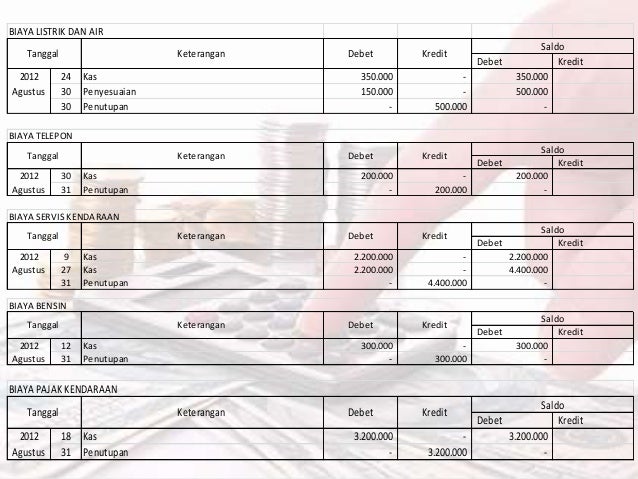 BIAYA LISTRIK DAN AIR

| Tanggal | | Keterangan | Debet | Kredit | Saldo Debet | Saldo Kredit |
|---|---|---|---|---|---|---|
| 2012 | 24 | Kas | 350.000 | - | 350.000 | |
| Agustus | 30 | Penyesuaian | 150.000 | - | 500.000 | |
| | 30 | Penutupan | - | 500.000 | - | |

BIAYA TELEPON

| Tanggal | | Keterangan | Debet | Kredit | Saldo Debet | Saldo Kredit |
|---|---|---|---|---|---|---|
| 2012 | 30 | Kas | 200.000 | - | 200.000 | |
| Agustus | 31 | Penutupan | - | 200.000 | - | |

BIAYA SERVIS KENDARAAN

| Tanggal | | Keterangan | Debet | Kredit | Saldo Debet | Saldo Kredit |
|---|---|---|---|---|---|---|
| 2012 | 9 | Kas | 2.200.000 | - | 2.200.000 | |
| Agustus | 27 | Kas | 2.200.000 | - | 4.400.000 | |
| | 31 | Penutupan | - | 4.400.000 | - | |

BIAYA BENSIN

| Tanggal | | Keterangan | Debet | Kredit | Saldo Debet | Saldo Kredit |
|---|---|---|---|---|---|---|
| 2012 | 12 | Kas | 300.000 | - | 300.000 | |
| Agustus | 31 | Penutupan | - | 300.000 | - | |

BIAYA PAJAK KENDARAAN

| Tanggal | | Keterangan | Debet | Kredit | Saldo Debet | Saldo Kredit |
|---|---|---|---|---|---|---|
| 2012 | 18 | Kas | 3.200.000 | - | 3.200.000 | |
| Agustus | 31 | Penutupan | - | 3.200.000 | - | |